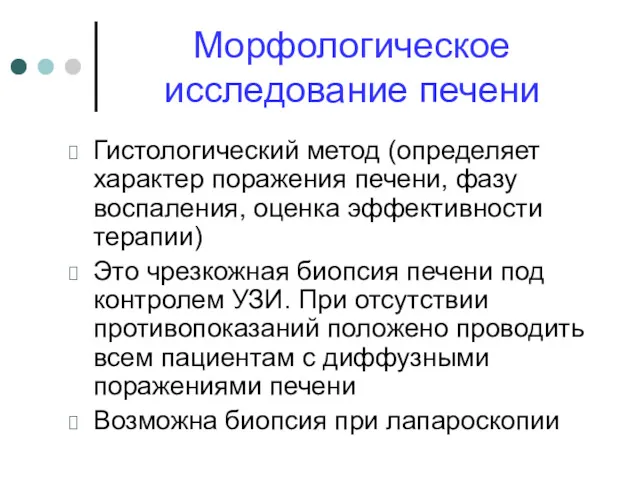 Морфологическое исследование печени

Гистологический метод (определяет характер поражения печени, фазу воспаления, оценка эффективности терапии)

Это чрезкожная биопсия печени под контролем УЗИ. При отсутствии противопоказаний положено проводить всем пациентам с диффузными поражениями печени

Возможна биопсия при лапароскопии